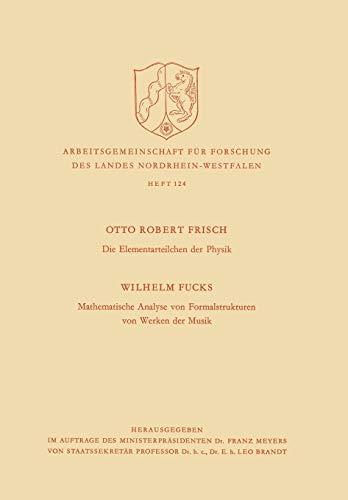 ARBEITSGEMEINSCHAFT FÜR FORSCHUNG
DES LANDES NORDRHEIN-WESTFALEN

HEFT 124

OTTO ROBERT FRISCH
Die Elementarteilchen der Physik

WILHELM FUCKS
Mathematische Analyse von Formalstrukturen von Werken der Musik

HERAUSGEGEBEN
IM AUFTRAGE DES MINISTERPRÄSIDENTEN Dr. FRANZ MEYERS
VON STAATSSEKRETÄR PROFESSOR Dr. h. c., Dr. E. h. LEO BRANDT